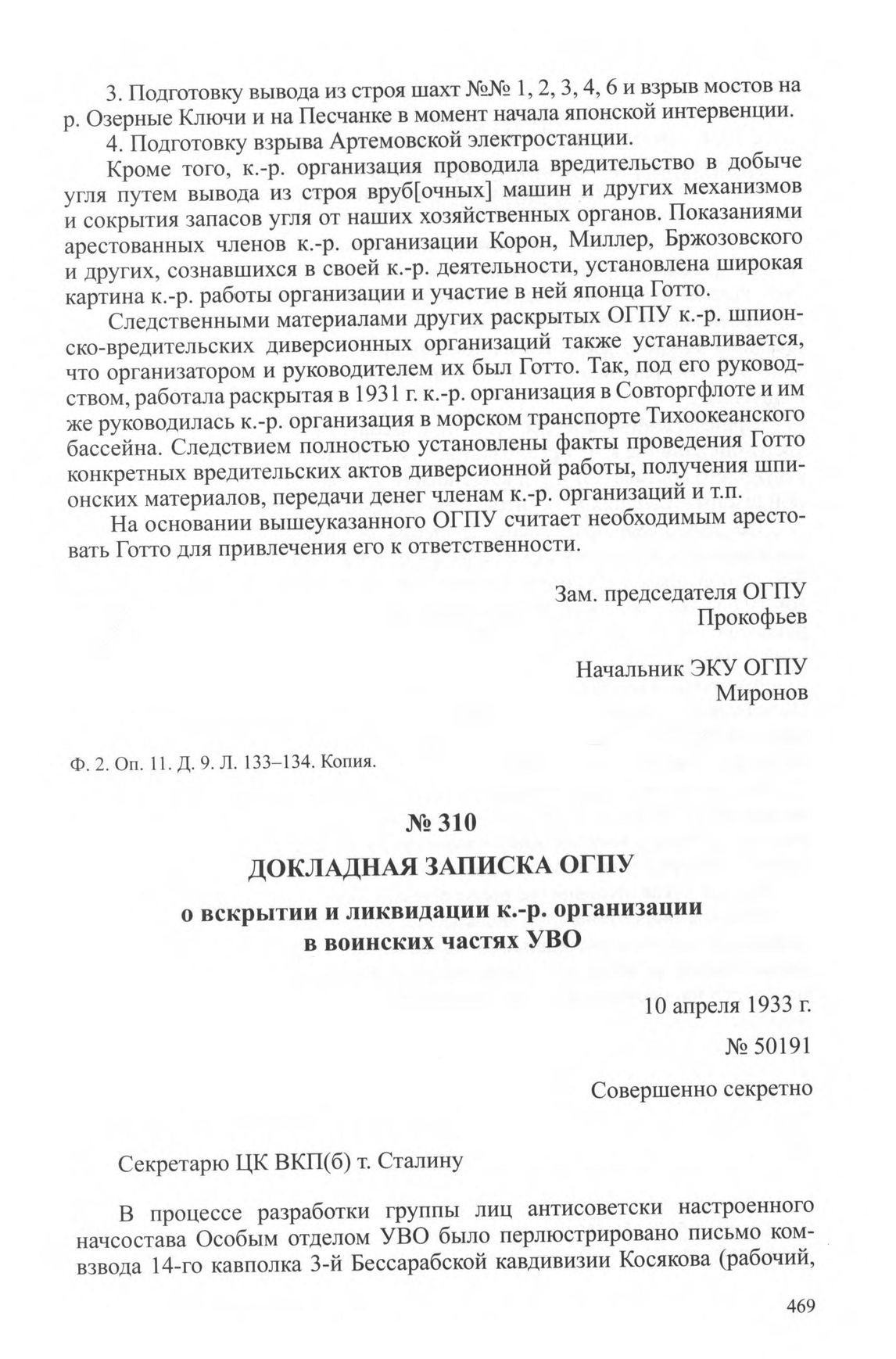 3. Подготовку вывода из строя шахт №№ 1, 2, 3, 4, 6 и взрыв мостов на р. Озерные Ключи и на Песчанке в момент начала японской интервенции.

4. Подготовку взрыва Артемовской электростанции.

Кроме того, к.-р. организация проводила вредительство в добыче угля путем вывода из строя вруб[очных] машин и других механизмов и сокрытия запасов угля от наших хозяйственных органов. Показаниями арестованных членов к.-р. организации Корон, Миллер, Бржозовского и других, сознавшихся в своей к.-р. деятельности, установлена широкая картина к.-р. работы организации и участие в ней японца Готто.

Следственными материалами других раскрытых ОГПУ к.-р. шпионско-вредительских диверсионных организаций также устанавливается, что организатором и руководителем их был Готто. Так, под его руководством, работала раскрытая в 1931 г. к.-р. организация в Совторгфлоте и им же руководилась к.-р. организация в морском транспорте Тихоокеанского бассейна. Следствием полностью установлены факты проведения Готто конкретных вредительских актов диверсионной работы, получения шпионских материалов, передачи денег членам к.-р. организаций и т.п.

На основании вышеуказанного ОГПУ считает необходимым арестовать Готто для привлечения его к ответственности.

Зам. председателя ОГПУ
Прокофьев

Начальник ЭКУ ОГПУ
Миронов

Ф. 2. Оп. 11. Д. 9. Л. 133–134. Копия.

№ 310

ДОКЛАДНАЯ ЗАПИСКА ОГПУ

о вскрытии и ликвидации к.-р. организации в воинских частях УВО

10 апреля 1933 г.

№ 50191

Совершенно секретно

Секретарю ЦК ВКП(б) т. Сталину

В процессе разработки группы лиц антисоветски настроенного начсостава Особым отделом УВО было перлюстрировано письмо комвзвода 14-го кавполка 3-й Бессарабской кавдивизии Косякова (рабочий,

469